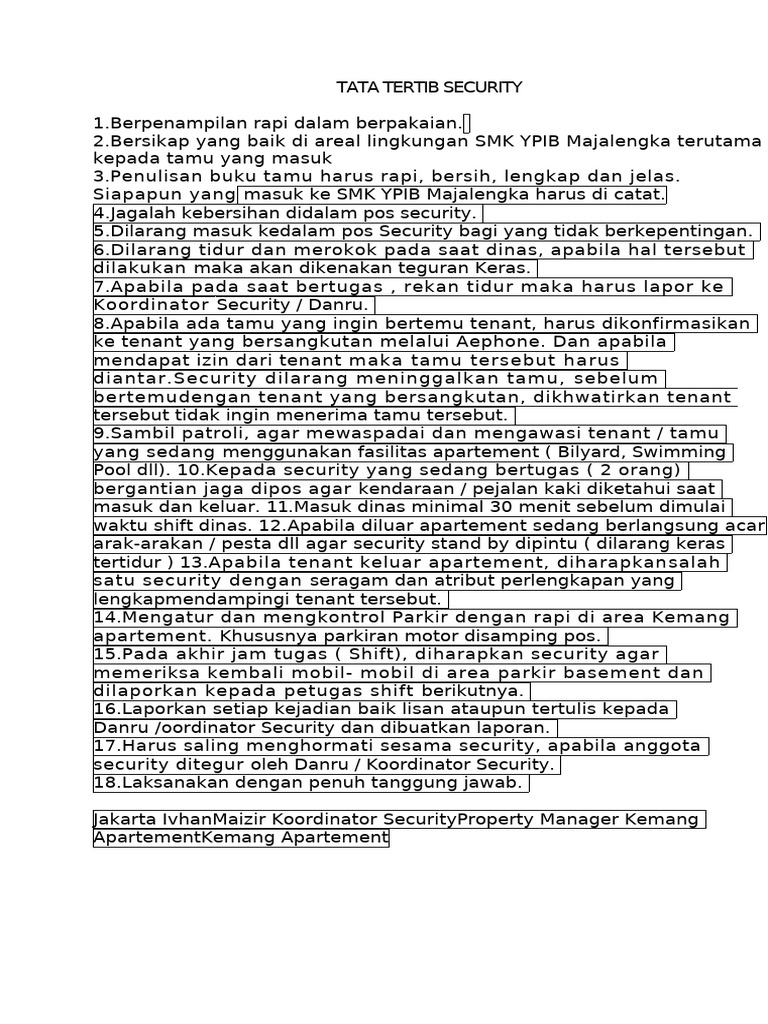 TATA TERTIB SECURITY

1.Berpenampilan rapi dalam berpakaian.
2.Bersikap yang baik di areal lingkungan SMK YPIB Majalengka terutama kepada tamu yang masuk
3.Penulisan buku tamu harus rapi, bersih, lengkap dan jelas. Siapapun yang masuk ke SMK YPIB Majalengka harus di catat.
4.Jagalah kebersihan didalam pos security.
5.Dilarang masuk kedalam pos Security bagi yang tidak berkepentingan.
6.Dilarang tidur dan merokok pada saat dinas, apabila hal tersebut dilakukan maka akan dikenakan teguran Keras.
7.Apabila pada saat bertugas , rekan tidur maka harus lapor ke Koordinator Security / Danru.
8.Apabila ada tamu yang ingin bertemu tenant, harus dikonfirmasikan ke tenant yang bersangkutan melalui Aephone. Dan apabila mendapat izin dari tenant maka tamu tersebut harus diantar.Security dilarang meninggalkan tamu, sebelum bertemudengan tenant yang bersangkutan, dikhwatirkan tenant tersebut tidak ingin menerima tamu tersebut.
9.Sambil patroli, agar mewaspadai dan mengawasi tenant / tamu yang sedang menggunakan fasilitas apartement ( Bilyard, Swimming Pool dll). 10.Kepada security yang sedang bertugas ( 2 orang) bergantian jaga dipos agar kendaraan / pejalan kaki diketahui saat masuk dan keluar. 11.Masuk dinas minimal 30 menit sebelum dimulai waktu shift dinas. 12.Apabila diluar apartement sedang berlangsung acar arak-arakan / pesta dll agar security stand by dipintu ( dilarang keras tertidur ) 13.Apabila tenant keluar apartement, diharapkansalah satu security dengan seragam dan atribut perlengkapan yang lengkapmendampingi tenant tersebut.
14.Mengatur dan mengkontrol Parkir dengan rapi di area Kemang apartement. Khususnya parkiran motor disamping pos.
15.Pada akhir jam tugas ( Shift), diharapkan security agar memeriksa kembali mobil- mobil di area parkir basement dan dilaporkan kepada petugas shift berikutnya.
16.Laporkan setiap kejadian baik lisan ataupun tertulis kepada Danru /oordinator Security dan dibuatkan laporan.
17.Harus saling menghormati sesama security, apabila anggota security ditegur oleh Danru / Koordinator Security.
18.Laksanakan dengan penuh tanggung jawab.

Jakarta IvhanMaizir Koordinator SecurityProperty Manager Kemang ApartementKemang Apartement